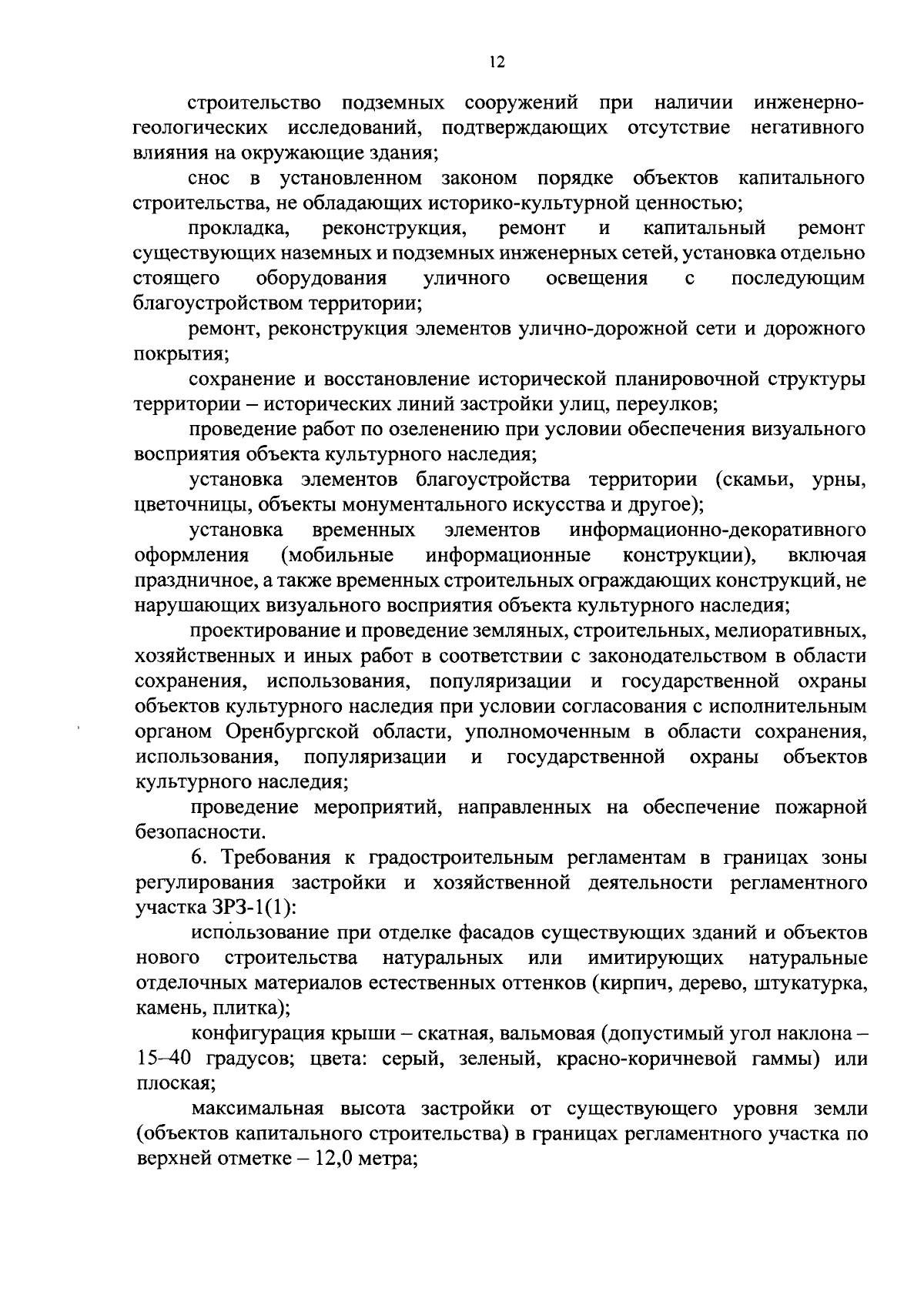 12

строительство подземных сооружений при наличии инженерно-геологических исследований, подтверждающих отсутствие негативного влияния на окружающие здания;

снос в установленном законом порядке объектов капитального строительства, не обладающих историко-культурной ценностью;

прокладка, реконструкция, ремонт и капитальный ремонт существующих наземных и подземных инженерных сетей, установка отдельно стоящего оборудования уличного освещения с последующим благоустройством территории;

ремонт, реконструкция элементов улично-дорожной сети и дорожного покрытия;

сохранение и восстановление исторической планировочной структуры территории – исторических линий застройки улиц, переулков;

проведение работ по озеленению при условии обеспечения визуального восприятия объекта культурного наследия;

установка элементов благоустройства территории (скамьи, урны, цветочницы, объекты монументального искусства и другое);

установка временных элементов информационно-декоративного оформления (мобильные информационные конструкции), включая праздничное, а также временных строительных ограждающих конструкций, не нарушающих визуального восприятия объекта культурного наследия;

проектирование и проведение земляных, строительных, мелиоративных, хозяйственных и иных работ в соответствии с законодательством в области сохранения, использования, популяризации и государственной охраны объектов культурного наследия при условии согласования с исполнительным органом Оренбургской области, уполномоченным в области сохранения, использования, популяризации и государственной охраны объектов культурного наследия;

проведение мероприятий, направленных на обеспечение пожарной безопасности.

6. Требования к градостроительным регламентам в границах зоны регулирования застройки и хозяйственной деятельности регламентного участка ЗРЗ-1(1):

использование при отделке фасадов существующих зданий и объектов нового строительства натуральных или имитирующих натуральные отделочных материалов естественных оттенков (кирпич, дерево, штукатурка, камень, плитка);

конфигурация крыши – скатная, вальмовая (допустимый угол наклона – 15–40 градусов; цвета: серый, зеленый, красно-коричневой гаммы) или плоская;

максимальная высота застройки от существующего уровня земли (объектов капитального строительства) в границах регламентного участка по верхней отметке – 12,0 метра;